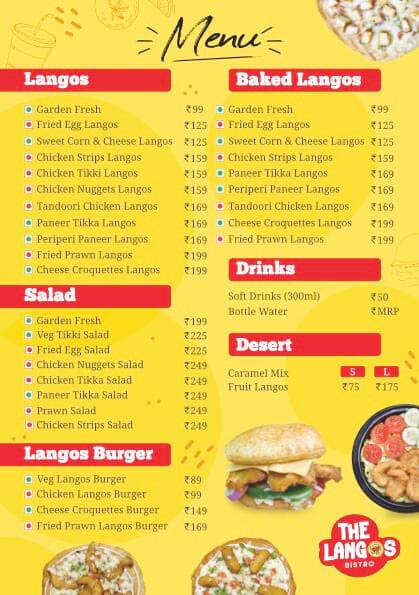 Menu

Langos

| | |
|---|---|
| Garden Fresh | ₹99 |
| Fried Egg Langos | ₹125 |
| Sweet Corn & Cheese Langos | ₹125 |
| Chicken Strips Langos | ₹159 |
| Chicken Tikki Langos | ₹159 |
| Chicken Nuggets Langos | ₹159 |
| Tandoori Chicken Langos | ₹169 |
| Paneer Tikka Langos | ₹169 |
| Periperi Paneer Langos | ₹169 |
| Fried Prawn Langos | ₹199 |
| Cheese Croquettes Langos | ₹199 |

Salad

| | |
|---|---|
| Garden Fresh | ₹199 |
| Veg Tikki Salad | ₹225 |
| Fried Egg Salad | ₹225 |
| Chicken Nuggets Salad | ₹249 |
| Chicken Tikka Salad | ₹249 |
| Paneer Tikka Salad | ₹249 |
| Prawn Salad | ₹249 |
| Chicken Strips Salad | ₹249 |

Langos Burger

| | |
|---|---|
| Veg Langos Burger | ₹89 |
| Chicken Langos Burger | ₹99 |
| Cheese Croquettes Burger | ₹149 |
| Fried Prawn Langos Burger | ₹169 |

Baked Langos

| | |
|---|---|
| Garden Fresh | ₹99 |
| Fried Egg Langos | ₹125 |
| Sweet Corn & Cheese Langos | ₹125 |
| Chicken Strips Langos | ₹159 |
| Paneer Tikka Langos | ₹169 |
| Periperi Paneer Langos | ₹169 |
| Tandoori Chicken Langos | ₹169 |
| Cheese Croquettes Langos | ₹199 |
| Fried Prawn Langos | ₹199 |

Drinks

| | |
|---|---|
| Soft Drinks (300ml) | ₹50 |
| Bottle Water | ₹MRP |

Desert

| | S | L |
|---|---|---|
| Caramel Mix Fruit Langos | ₹75 | ₹175 |

THE LANGOS BISTRO